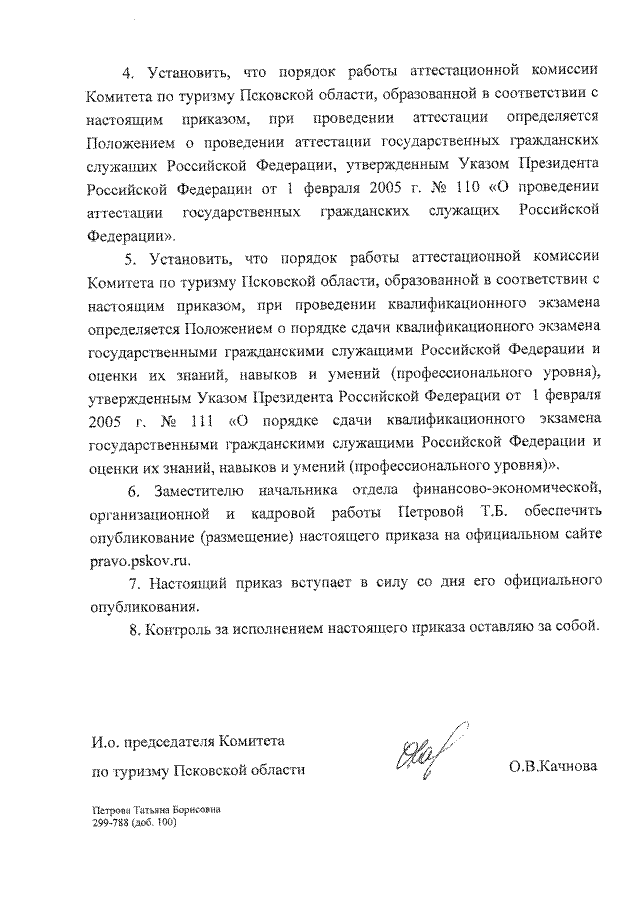 4. Установить, что порядок работы аттестационной комиссии Комитета по туризму Псковской области, образованной в соответствии с настоящим приказом, при проведении аттестации определяется Положением о проведении аттестации государственных гражданских служащих Российской Федерации, утвержденным Указом Президента Российской Федерации от 1 февраля 2005 г. № 110 «О проведении аттестации государственных гражданских служащих Российской Федерации».

5. Установить, что порядок работы аттестационной комиссии Комитета по туризму Псковской области, образованной в соответствии с настоящим приказом, при проведении квалификационного экзамена определяется Положением о порядке сдачи квалификационного экзамена государственными гражданскими служащими Российской Федерации и оценки их знаний, навыков и умений (профессионального уровня), утвержденным Указом Президента Российской Федерации от 1 февраля 2005 г. № 111 «О порядке сдачи квалификационного экзамена государственными гражданскими служащими Российской Федерации и оценки их знаний, навыков и умений (профессионального уровня)».

6. Заместителю начальника отдела финансово-экономической, организационной и кадровой работы Петровой Т.Б. обеспечить опубликование (размещение) настоящего приказа на официальном сайте pravo.pskov.ru.

7. Настоящий приказ вступает в силу со дня его официального опубликования.

8. Контроль за исполнением настоящего приказа оставляю за собой.

И.о. председателя Комитета
по туризму Псковской области

О.В.Качнова

Петрова Татьяна Борисовна
299-788 (доб. 100)